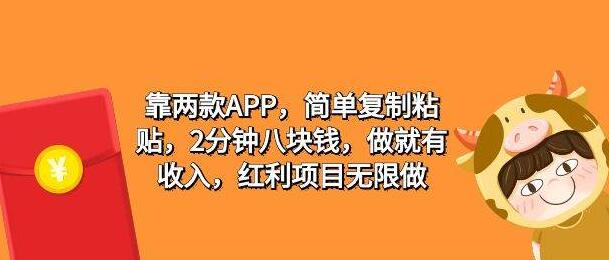 ¥

靠两款APP，简单复制粘贴，2分钟八块钱，做就有收入，红利项目无限做